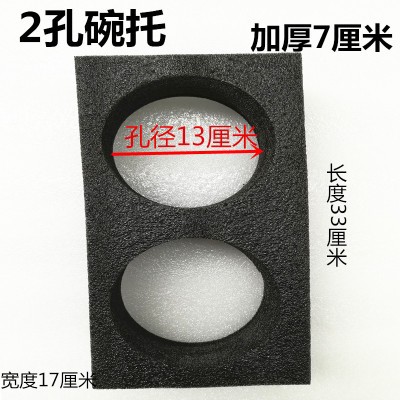 2孔碗托

加厚7厘米

孔径13厘米

长度33厘米

宽度17厘米